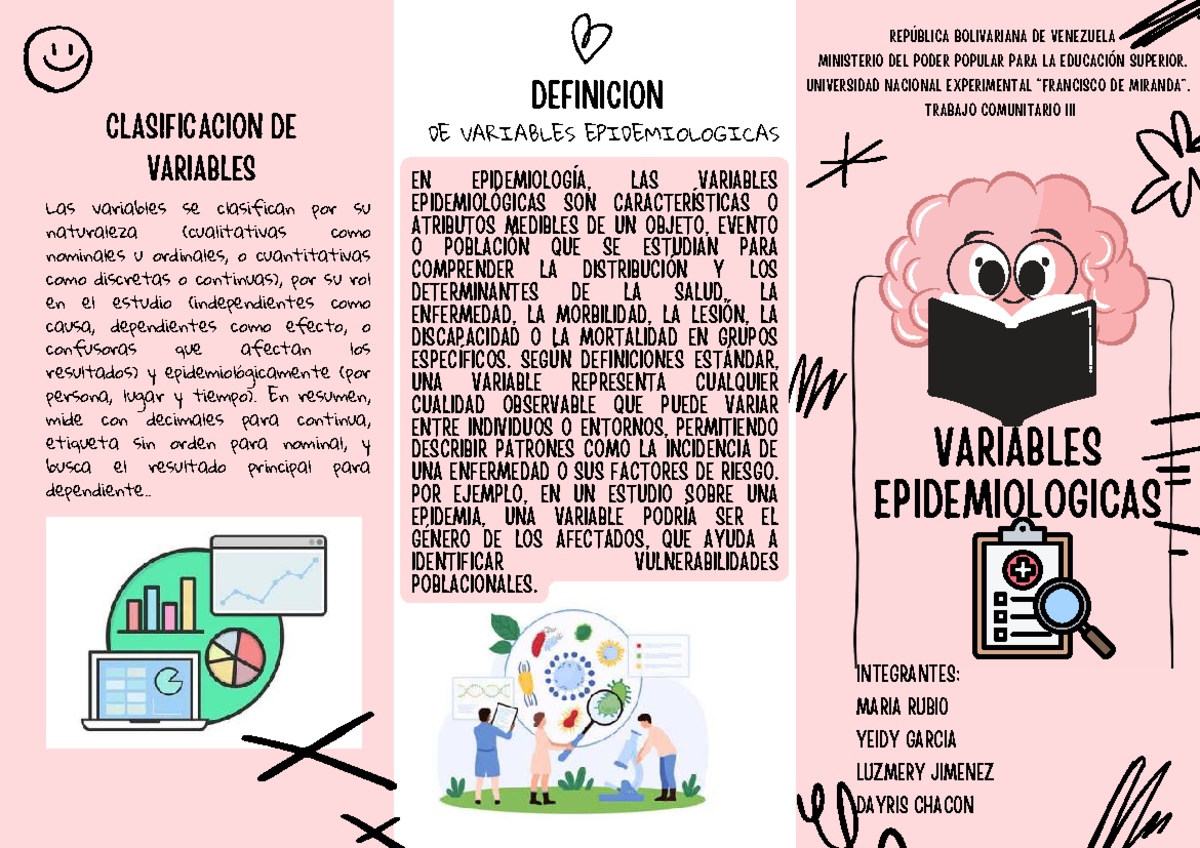 CLASIFICACION DE VARIABLES

Las variables se clasifican por su naturaleza (cualitativas como nominales u ordinales, o cuantitativas como discretas o continuas), por su rol en el estudio (independientes como causa, dependientes como efecto, o confusoras que afectan los resultados) y epidemiológicamente (por persona, lugar y tiempo). En resumen, mide con decimales para continua, etiqueta sin orden para nominal, y busca el resultado principal para dependiente..

DEFINICION
DE VARIABLES EPIDEMIOLOGICAS

EN EPIDEMIOLOGÍA, LAS VARIABLES EPIDEMIOLÓGICAS SON CARACTERÍSTICAS O ATRIBUTOS MEDIBLES DE UN OBJETO, EVENTO O POBLACIÓN QUE SE ESTUDIAN PARA COMPRENDER LA DISTRIBUCIÓN Y LOS DETERMINANTES DE LA SALUD, LA ENFERMEDAD, LA MORBILIDAD, LA LESIÓN, LA DISCAPACIDAD O LA MORTALIDAD EN GRUPOS ESPECÍFICOS. SEGÚN DEFINICIONES ESTÁNDAR, UNA VARIABLE REPRESENTA CUALQUIER CUALIDAD OBSERVABLE QUE PUEDE VARIAR ENTRE INDIVIDUOS O ENTORNOS, PERMITIENDO DESCRIBIR PATRONES COMO LA INCIDENCIA DE UNA ENFERMEDAD O SUS FACTORES DE RIESGO. POR EJEMPLO, EN UN ESTUDIO SOBRE UNA EPIDEMIA, UNA VARIABLE PODRÍA SER EL GÉNERO DE LOS AFECTADOS, QUE AYUDA A IDENTIFICAR VULNERABILIDADES POBLACIONALES.

REPÚBLICA BOLIVARIANA DE VENEZUELA
MINISTERIO DEL PODER POPULAR PARA LA EDUCACIÓN SUPERIOR.
UNIVERSIDAD NACIONAL EXPERIMENTAL "FRANCISCO DE MIRANDA".
TRABAJO COMUNITARIO III

VARIABLES EPIDEMIOLOGICAS

INTEGRANTES:
MARIA RUBIO
YEIDY GARCIA
LUZMERY JIMENEZ
DAYRIS CHACON